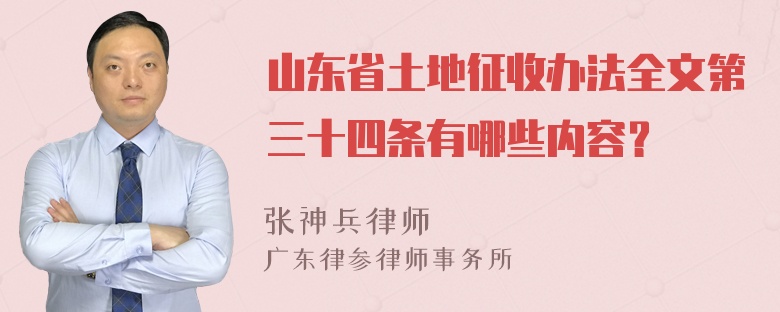 山东省土地征收办法全文第三十四条有哪些内容？

张神兵律师
广东律参律师事务所